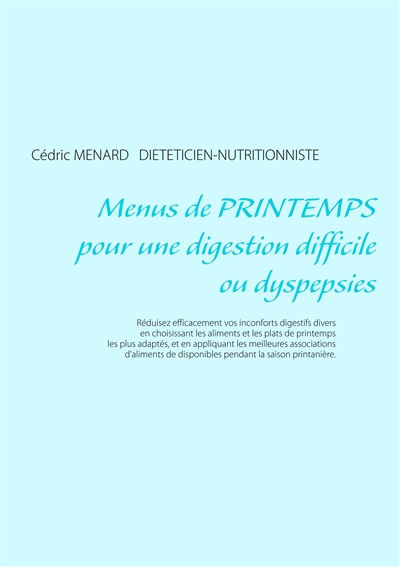 Cédric MENARD   DIETETICIEN-NUTRITIONNISTE

Menus de PRINTEMPS
pour une digestion difficile
ou dyspepsies

Réduisez efficacement vos inconforts digestifs divers en choisissant les aliments et les plats de printemps les plus adaptés, et en appliquant les meilleures associations d'aliments de disponibles pendant la saison printanière.